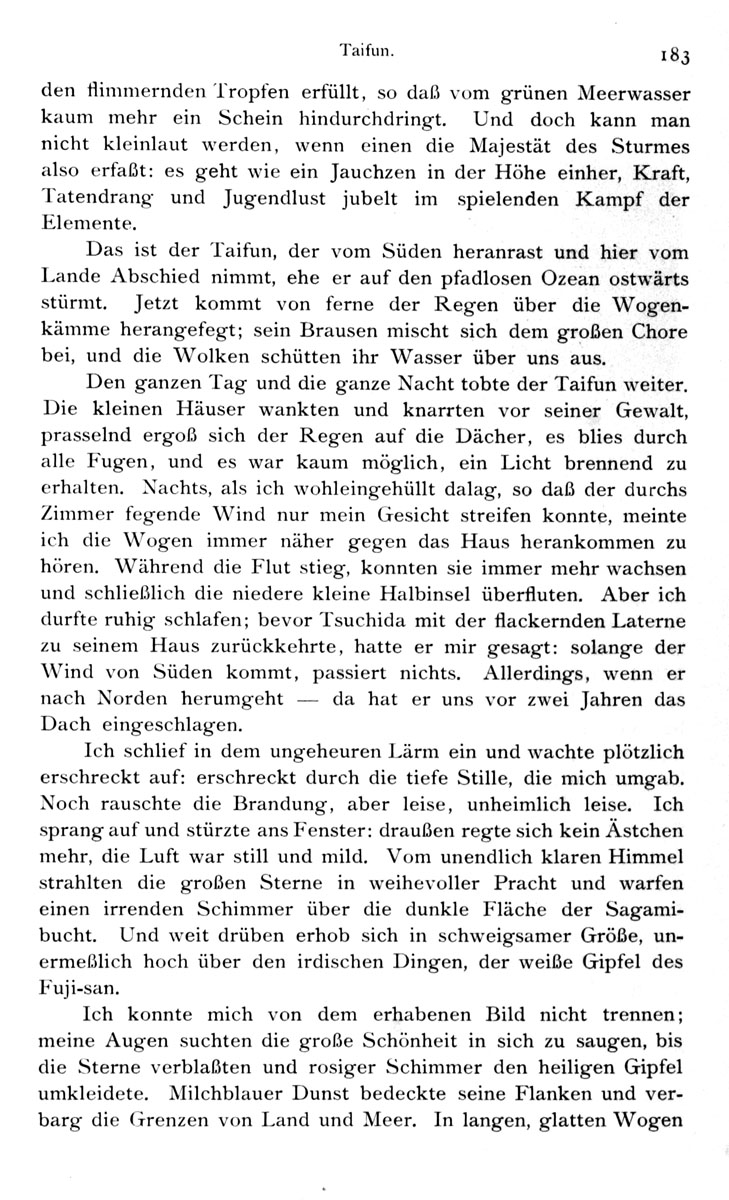 Taifun. 183

den flimmernden Tropfen erfüllt, so daß vom grünen Meerwasser kaum mehr ein Schein hindurchdringt. Und doch kann man nicht kleinlaut werden, wenn einen die Majestät des Sturmes also erfaßt: es geht wie ein Jauchzen in der Höhe einher, Kraft, Tatendrang und Jugendlust jubelt im spielenden Kampf der Elemente.

Das ist der Taifun, der vom Süden heranrast und hier vom Lande Abschied nimmt, ehe er auf den pfadlosen Ozean ostwärts stürmt. Jetzt kommt von ferne der Regen über die Wogenkämme herangefegt; sein Brausen mischt sich dem großen Chore bei, und die Wolken schütten ihr Wasser über uns aus.

Den ganzen Tag und die ganze Nacht tobte der Taifun weiter. Die kleinen Häuser wankten und knarrten vor seiner Gewalt, prasselnd ergoß sich der Regen auf die Dächer, es blies durch alle Fugen, und es war kaum möglich, ein Licht brennend zu erhalten. Nachts, als ich wohleingehüllt dalag, so daß der durchs Zimmer fegende Wind nur mein Gesicht streifen konnte, meinte ich die Wogen immer näher gegen das Haus herankommen zu hören. Während die Flut stieg, konnten sie immer mehr wachsen und schließlich die niedere kleine Halbinsel überfluten. Aber ich durfte ruhig schlafen; bevor Tsuchida mit der flackernden Laterne zu seinem Haus zurückkehrte, hatte er mir gesagt: solange der Wind von Süden kommt, passiert nichts. Allerdings, wenn er nach Norden herumgeht — da hat er uns vor zwei Jahren das Dach eingeschlagen.

Ich schlief in dem ungeheuren Lärm ein und wachte plötzlich erschreckt auf: erschreckt durch die tiefe Stille, die mich umgab. Noch rauschte die Brandung, aber leise, unheimlich leise. Ich sprang auf und stürzte ans Fenster: draußen regte sich kein Ästchen mehr, die Luft war still und mild. Vom unendlich klaren Himmel strahlten die großen Sterne in weihevoller Pracht und warfen einen irrenden Schimmer über die dunkle Fläche der Sagamibucht. Und weit drüben erhob sich in schweigsamer Größe, unermeßlich hoch über den irdischen Dingen, der weiße Gipfel des Fuji-san.

Ich konnte mich von dem erhabenen Bild nicht trennen; meine Augen suchten die große Schönheit in sich zu saugen, bis die Sterne verblaßten und rosiger Schimmer den heiligen Gipfel umkleidete. Milchblauer Dunst bedeckte seine Flanken und verbarg die Grenzen von Land und Meer. In langen, glatten Wogen